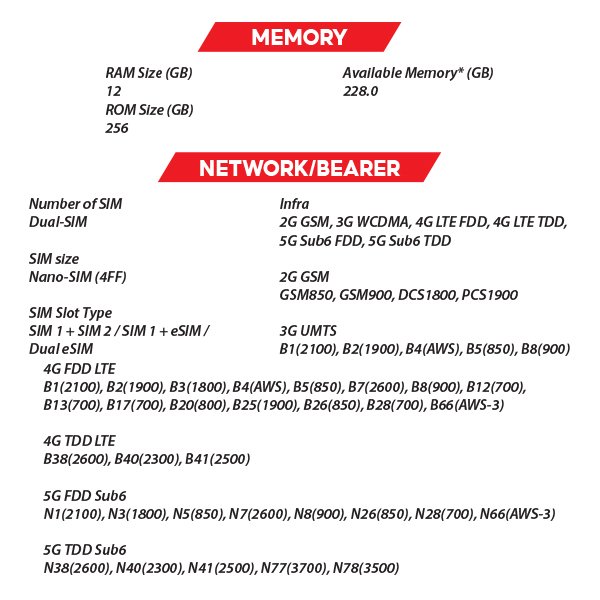 MEMORY

RAM Size (GB)
12
ROM Size (GB)
256

Available Memory* (GB)
228.0

NETWORK/BEARER

Number of SIM
Dual-SIM

SIM size
Nano-SIM (4FF)

SIM Slot Type
SIM 1 + SIM 2 / SIM 1 + eSIM / Dual eSIM

Infra
2G GSM, 3G WCDMA, 4G LTE FDD, 4G LTE TDD, 5G Sub6 FDD, 5G Sub6 TDD

2G GSM
GSM850, GSM900, DCS1800, PCS1900

3G UMTS
B1(2100), B2(1900), B4(AWS), B5(850), B8(900)

4G FDD LTE
B1(2100), B2(1900), B3(1800), B4(AWS), B5(850), B7(2600), B8(900), B12(700), B13(700), B17(700), B20(800), B25(1900), B26(850), B28(700), B66(AWS-3)

4G TDD LTE
B38(2600), B40(2300), B41(2500)

5G FDD Sub6
N1(2100), N3(1800), N5(850), N7(2600), N8(900), N26(850), N28(700), N66(AWS-3)

5G TDD Sub6
N38(2600), N40(2300), N41(2500), N77(3700), N78(3500)